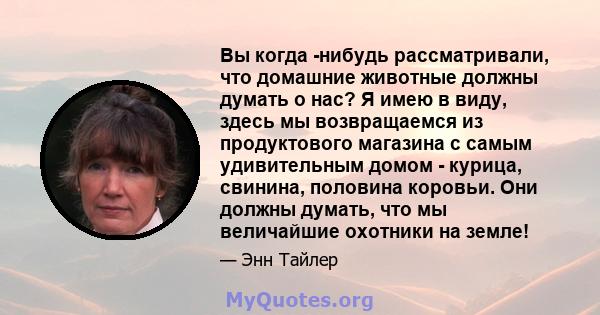 Вы когда -нибудь рассматривали, что домашние животные должны думать о нас? Я имею в виду, здесь мы возвращаемся из продуктового магазина с самым удивительным домом - курица, свинина, половина коровьи. Они должны думать, что мы величайшие охотники на земле!

— Энн Тайлер

MyQuotes.org